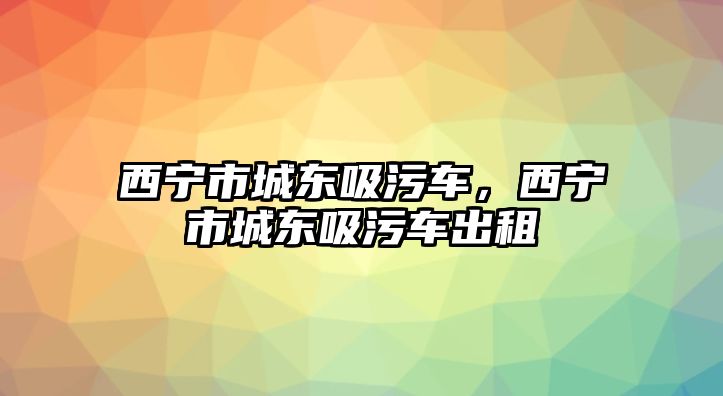 西宁市城东吸污车，西宁市城东吸污车出租